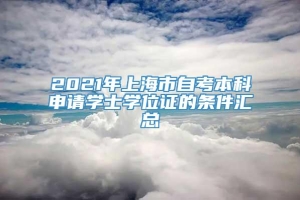 2021年上海市自考本科申请学士学位证的条件汇总